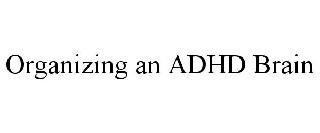 Organizing an ADHD Brain